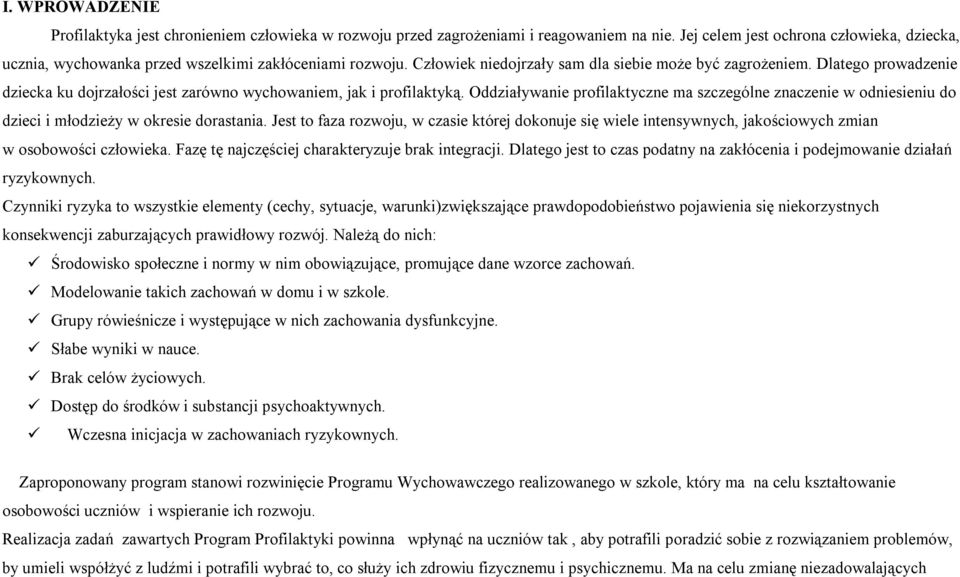 I. WPROWADZENIE

Profilaktyka jest chronieniem człowieka w rozwoju przed zagrożeniami i reagowaniem na nie. Jej celem jest ochrona człowieka, dziecka, ucznia, wychowanka przed wszelkimi zakłóceniami rozwoju. Człowiek niedojrzały sam dla siebie może być zagrożeniem. Dlatego prowadzenie dziecka ku dojrzałości jest zarówno wychowaniem, jak i profilaktyką. Oddziaływanie profilaktyczne ma szczególne znaczenie w odniesieniu do dzieci i młodzieży w okresie dorastania. Jest to faza rozwoju, w czasie której dokonuje się wiele intensywnych, jakościowych zmian w osobowości człowieka. Fazę tę najczęściej charakteryzuje brak integracji. Dlatego jest to czas podatny na zakłócenia i podejmowanie działań ryzykownych.

Czynniki ryzyka to wszystkie elementy (cechy, sytuacje, warunki)zwiększające prawdopodobieństwo pojawienia się niekorzystnych konsekwencji zaburzających prawidłowy rozwój. Należą do nich:

✓ Środowisko społeczne i normy w nim obowiązujące, promujące dane wzorce zachowań.
✓ Modelowanie takich zachowań w domu i w szkole.
✓ Grupy rówieśnicze i występujące w nich zachowania dysfunkcyjne.
✓ Słabe wyniki w nauce.
✓ Brak celów życiowych.
✓ Dostęp do środków i substancji psychoaktywnych.
✓ Wczesna inicjacja w zachowaniach ryzykownych.

Zaproponowany program stanowi rozwinięcie Programu Wychowawczego realizowanego w szkole, który ma na celu kształtowanie osobowości uczniów i wspieranie ich rozwoju.

Realizacja zadań zawartych Program Profilaktyki powinna wpłynąć na uczniów tak , aby potrafili poradzić sobie z rozwiązaniem problemów, by umieli współżyć z ludźmi i potrafili wybrać to, co służy ich zdrowiu fizycznemu i psychicznemu. Ma na celu zmianę niezadowalających